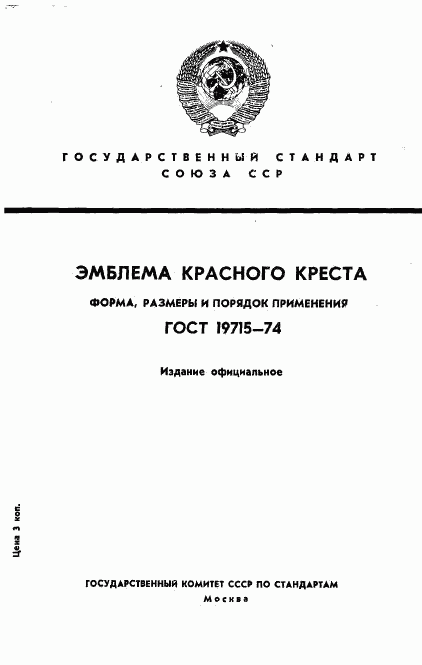 ГОСУДАРСТВЕННЫЙ СТАНДАРТ
СОЮЗА ССР

ЭМБЛЕМА КРАСНОГО КРЕСТА

ФОРМА, РАЗМЕРЫ И ПОРЯДОК ПРИМЕНЕНИЯ

ГОСТ 19715—74

Издание официальное

Цена 3 коп.

ГОСУДАРСТВЕННЫЙ КОМИТЕТ СССР ПО СТАНДАРТАМ
Москва